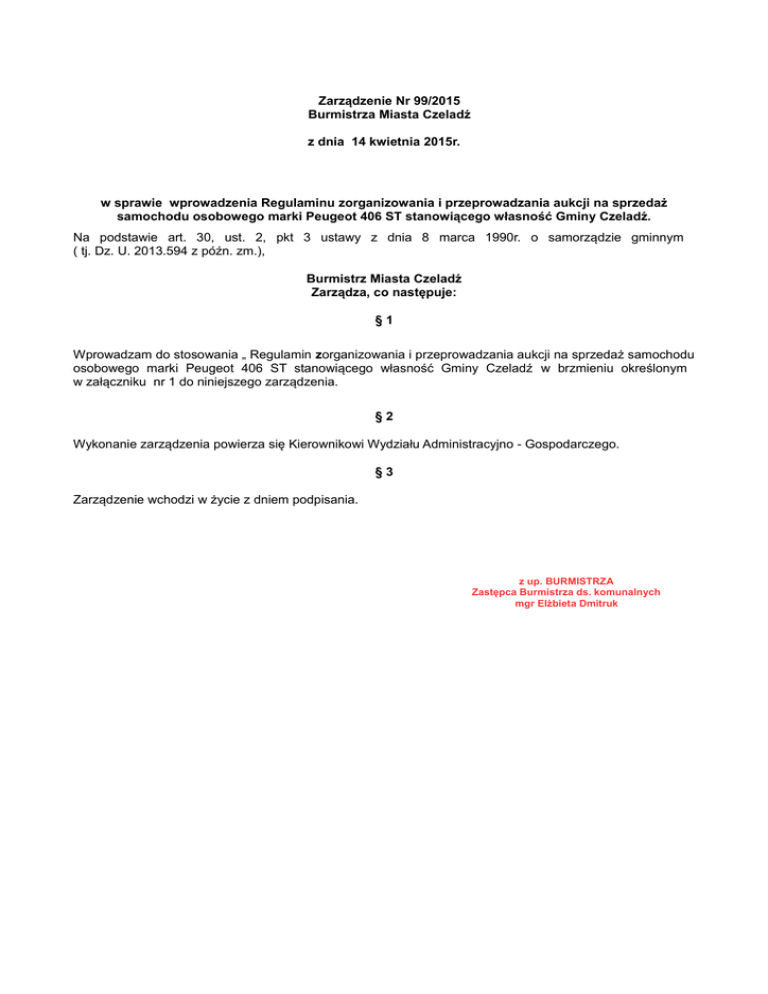 Zarządzenie Nr 99/2015
Burmistrza Miasta Czeladź

z dnia 14 kwietnia 2015r.

w sprawie wprowadzenia Regulaminu zorganizowania i przeprowadzania aukcji na sprzedaż samochodu osobowego marki Peugeot 406 ST stanowiącego własność Gminy Czeladź.

Na podstawie art. 30, ust. 2, pkt 3 ustawy z dnia 8 marca 1990r. o samorządzie gminnym ( tj. Dz. U. 2013.594 z późn. zm.),

Burmistrz Miasta Czeladź
Zarządza, co następuje:

§ 1

Wprowadzam do stosowania „ Regulamin zorganizowania i przeprowadzania aukcji na sprzedaż samochodu osobowego marki Peugeot 406 ST stanowiącego własność Gminy Czeladź w brzmieniu określonym w załączniku nr 1 do niniejszego zarządzenia.

§ 2

Wykonanie zarządzenia powierza się Kierownikowi Wydziału Administracyjno - Gospodarczego.

§ 3

Zarządzenie wchodzi w życie z dniem podpisania.

z up. BURMISTRZA
Zastępca Burmistrza ds. komunalnych
mgr Elżbieta Dmitruk